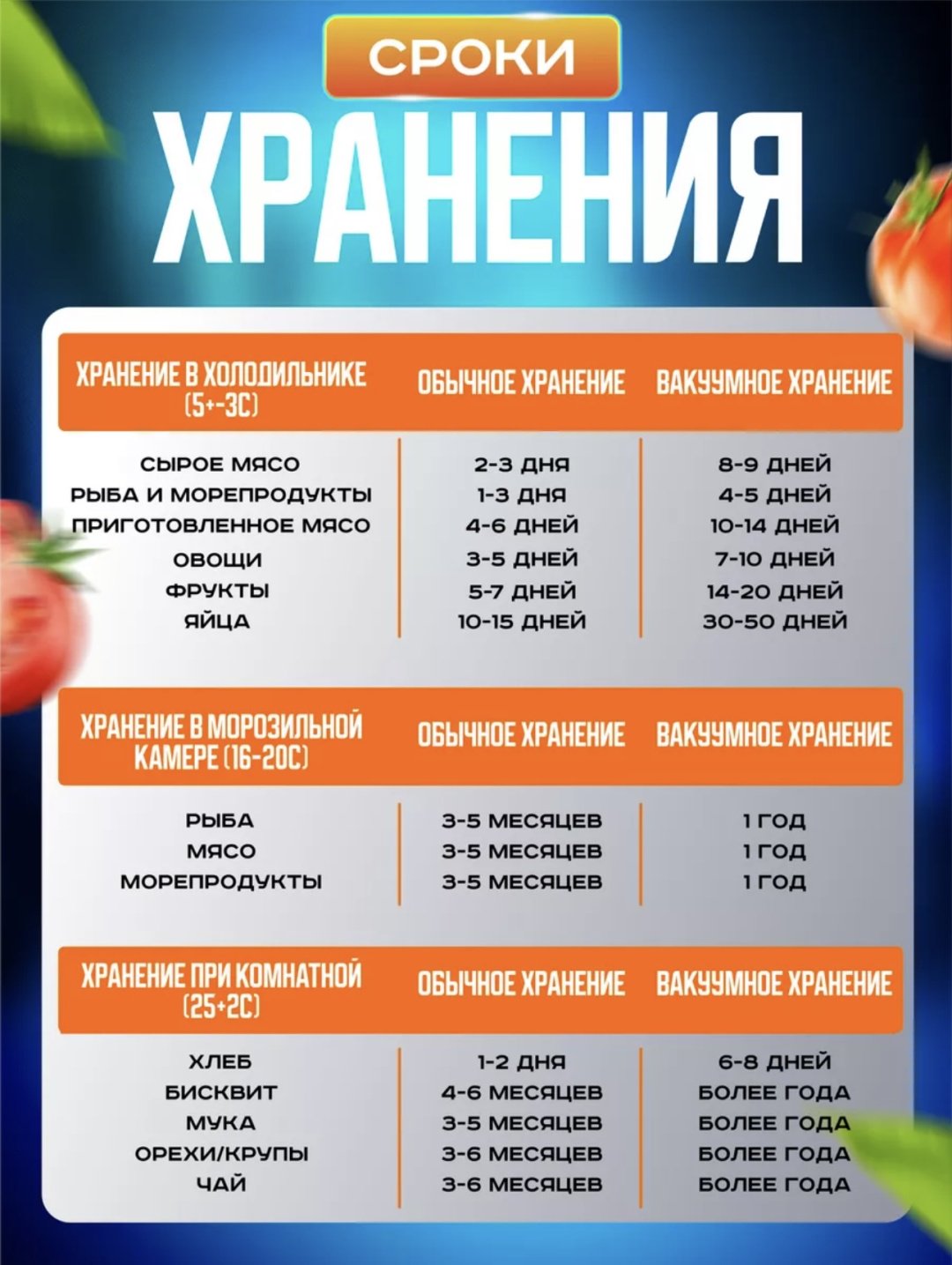 СРОКИ

ХРАНЕНИЯ

| ХРАНЕНИЕ В ХОЛОДИЛЬНИКЕ (5+-3С) | ОБЫЧНОЕ ХРАНЕНИЕ | ВАКУУМНОЕ ХРАНЕНИЕ |
|---|---|---|
| СЫРОЕ МЯСО | 2-3 ДНЯ | 8-9 ДНЕЙ |
| РЫБА И МОРЕПРОДУКТЫ | 1-3 ДНЯ | 4-5 ДНЕЙ |
| ПРИГОТОВЛЕННОЕ МЯСО | 4-6 ДНЕЙ | 10-14 ДНЕЙ |
| ОВОЩИ | 3-5 ДНЕЙ | 7-10 ДНЕЙ |
| ФРУКТЫ | 5-7 ДНЕЙ | 14-20 ДНЕЙ |
| ЯЙЦА | 10-15 ДНЕЙ | 30-50 ДНЕЙ |

| ХРАНЕНИЕ В МОРОЗИЛЬНОЙ КАМЕРЕ (16-20С) | ОБЫЧНОЕ ХРАНЕНИЕ | ВАКУУМНОЕ ХРАНЕНИЕ |
|---|---|---|
| РЫБА | 3-5 МЕСЯЦЕВ | 1 ГОД |
| МЯСО | 3-5 МЕСЯЦЕВ | 1 ГОД |
| МОРЕПРОДУКТЫ | 3-5 МЕСЯЦЕВ | 1 ГОД |

| ХРАНЕНИЕ ПРИ КОМНАТНОЙ (25+2С) | ОБЫЧНОЕ ХРАНЕНИЕ | ВАКУУМНОЕ ХРАНЕНИЕ |
|---|---|---|
| ХЛЕБ | 1-2 ДНЯ | 6-8 ДНЕЙ |
| БИСКВИТ | 4-6 МЕСЯЦЕВ | БОЛЕЕ ГОДА |
| МУКА | 3-5 МЕСЯЦЕВ | БОЛЕЕ ГОДА |
| ОРЕХИ/КРУПЫ | 3-6 МЕСЯЦЕВ | БОЛЕЕ ГОДА |
| ЧАЙ | 3-6 МЕСЯЦЕВ | БОЛЕЕ ГОДА |